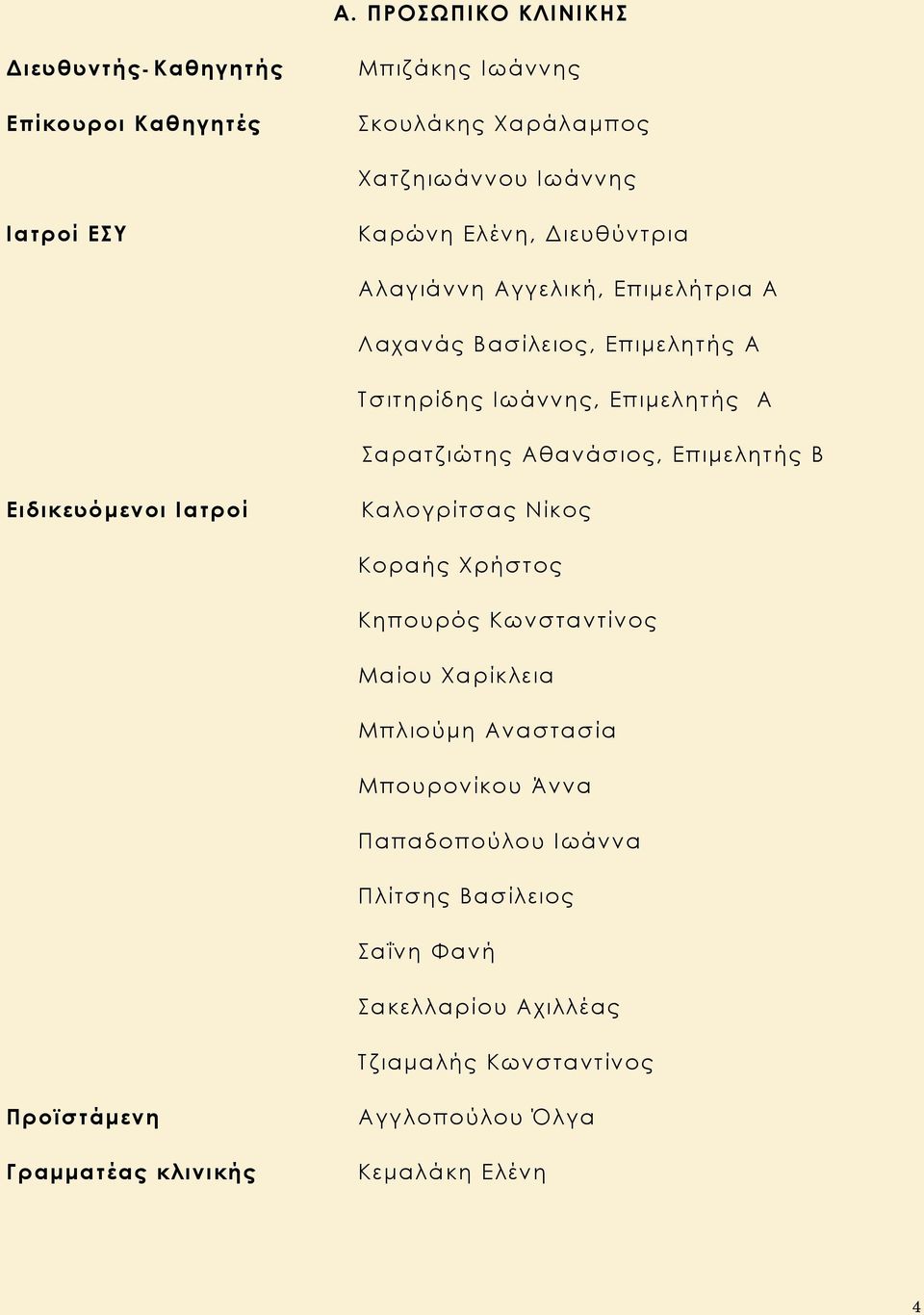 Α. ΠΡΟΣΩΠΙΚΟ ΚΛΙΝΙΚΗΣ

Διευθυντής-Καθηγητής
Μπιζάκης Ιωάννης

Επίκουροι Καθηγητές
Σκουλάκης Χαράλαμπος

Χατζηιωάννου Ιωάννης

Ιατροί ΕΣΥ
Καρώνη Ελένη, Διευθύντρια

Αλαγιάννη Αγγελική, Επιμελήτρια Α

Λαχανάς Βασίλειος, Επιμελητής Α

Τσιτηρίδης Ιωάννης, Επιμελητής Α

Σαρατζιώτης Αθανάσιος, Επιμελητής Β

Ειδικευόμενοι Ιατροί
Καλογρίτσας Νίκος

Κοραής Χρήστος

Κηπουρός Κωνσταντίνος

Μαίου Χαρίκλεια

Μπλιούμη Αναστασία

Μπουρονίκου Άννα

Παπαδοπούλου Ιωάννα

Πλίτσης Βασίλειος

Σαΐνη Φανή

Σακελλαρίου Αχιλλέας

Τζιαμαλής Κωνσταντίνος

Προϊστάμενη
Αγγλοπούλου Όλγα

Γραμματέας κλινικής
Κεμαλάκη Ελένη

4